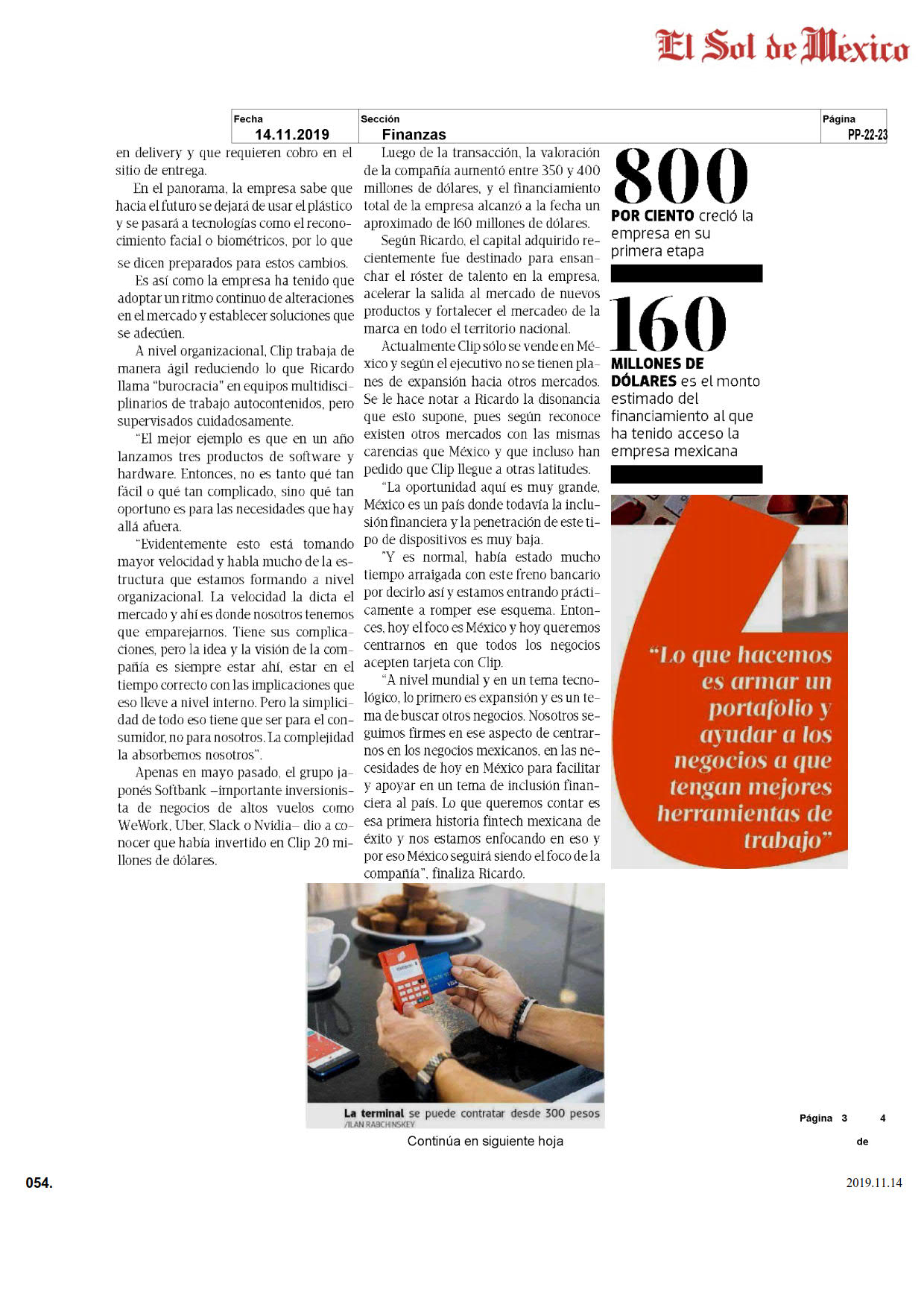 El Sol de México

| Fecha | Sección | Página |
|---|---|---|
| 14.11.2019 | Finanzas | PP-22-23 |

en delivery y que requieren cobro en el sitio de entrega.

En el panorama, la empresa sabe que hacia el futuro se dejará de usar el plástico y se pasará a tecnologías como el reconocimiento facial o biométricos, por lo que se dicen preparados para estos cambios.

Es así como la empresa ha tenido que adoptar un ritmo continuo de alteraciones en el mercado y establecer soluciones que se adecúen.

A nivel organizacional, Clip trabaja de manera ágil reduciendo lo que Ricardo llama "burocracia" en equipos multidisciplinarios de trabajo autocontenidos, pero supervisados cuidadosamente.

"El mejor ejemplo es que en un año lanzamos tres productos de software y hardware. Entonces, no es tanto qué tan fácil o qué tan complicado, sino qué tan oportuno es para las necesidades que hay allá afuera.

"Evidentemente esto está tomando mayor velocidad y habla mucho de la estructura que estamos formando a nivel organizacional. La velocidad la dicta el mercado y ahí es donde nosotros tenemos que emparejarnos. Tiene sus complicaciones, pero la idea y la visión de la compañía es siempre estar ahí, estar en el tiempo correcto con las implicaciones que eso lleve a nivel interno. Pero la simplicidad de todo eso tiene que ser para el consumidor, no para nosotros. La complejidad la absorbemos nosotros".

Apenas en mayo pasado, el grupo japonés Softbank –importante inversionista de negocios de altos vuelos como WeWork, Uber, Slack o Nvidia– dio a conocer que había invertido en Clip 20 millones de dólares.

Luego de la transacción, la valoración de la compañía aumentó entre 350 y 400 millones de dólares, y el financiamiento total de la empresa alcanzó a la fecha un aproximado de 160 millones de dólares.

Según Ricardo, el capital adquirido recientemente fue destinado para ensanchar el róster de talento en la empresa, acelerar la salida al mercado de nuevos productos y fortalecer el mercadeo de la marca en todo el territorio nacional.

Actualmente Clip sólo se vende en México y según el ejecutivo no se tienen planes de expansión hacia otros mercados. Se le hace notar a Ricardo la disonancia que esto supone, pues según reconoce existen otros mercados con las mismas carencias que México y que incluso han pedido que Clip llegue a otras latitudes.

"La oportunidad aquí es muy grande, México es un país donde todavía la inclusión financiera y la penetración de este tipo de dispositivos es muy baja.

"Y es normal, había estado mucho tiempo arraigada con este freno bancario por decirlo así y estamos entrando prácticamente a romper ese esquema. Entonces, hoy el foco es México y hoy queremos centrarnos en que todos los negocios acepten tarjeta con Clip.

"A nivel mundial y en un tema tecnológico, lo primero es expansión y es un tema de buscar otros negocios. Nosotros seguimos firmes en ese aspecto de centrarnos en los negocios mexicanos, en las necesidades de hoy en México para facilitar y apoyar en un tema de inclusión financiera al país. Lo que queremos contar es esa primera historia fintech mexicana de éxito y nos estamos enfocando en eso y por eso México seguirá siendo el foco de la compañía", finaliza Ricardo.

800
POR CIENTO creció la empresa en su primera etapa

160
MILLONES DE DÓLARES es el monto estimado del financiamiento al que ha tenido acceso la empresa mexicana

"Lo que hacemos es armar un portafolio y ayudar a los negocios a que tengan mejores herramientas de trabajo"

La terminal se puede contratar desde 300 pesos
/ILAN RABCHINSKEY

Continúa en siguiente hoja

Página 3 de 4

054.

2019.11.14